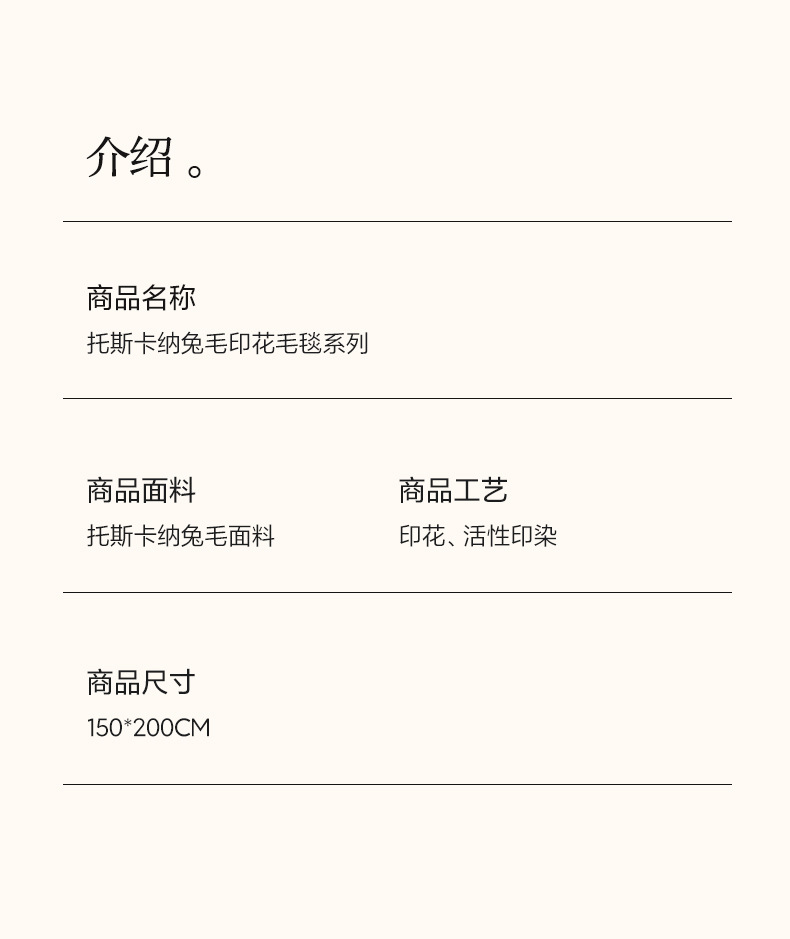 介绍。

商品名称
托斯卡纳兔毛印花毛毯系列

商品面料
托斯卡纳兔毛面料

商品工艺
印花、活性印染

商品尺寸
150*200CM